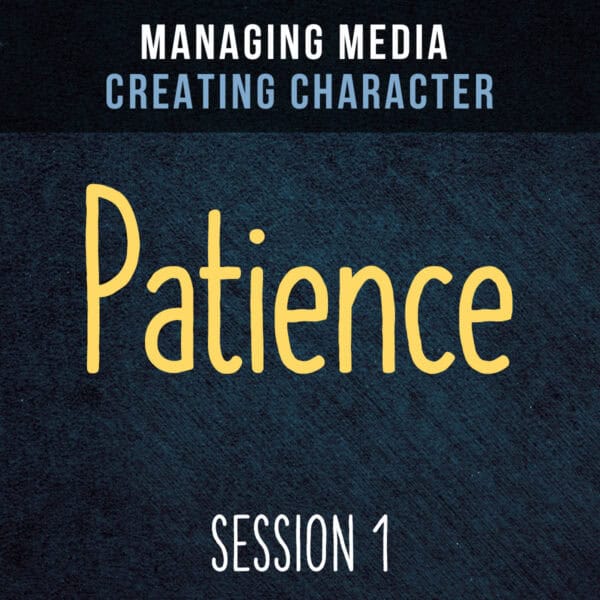 MANAGING MEDIA
CREATING CHARACTER

Patience

SESSION 1